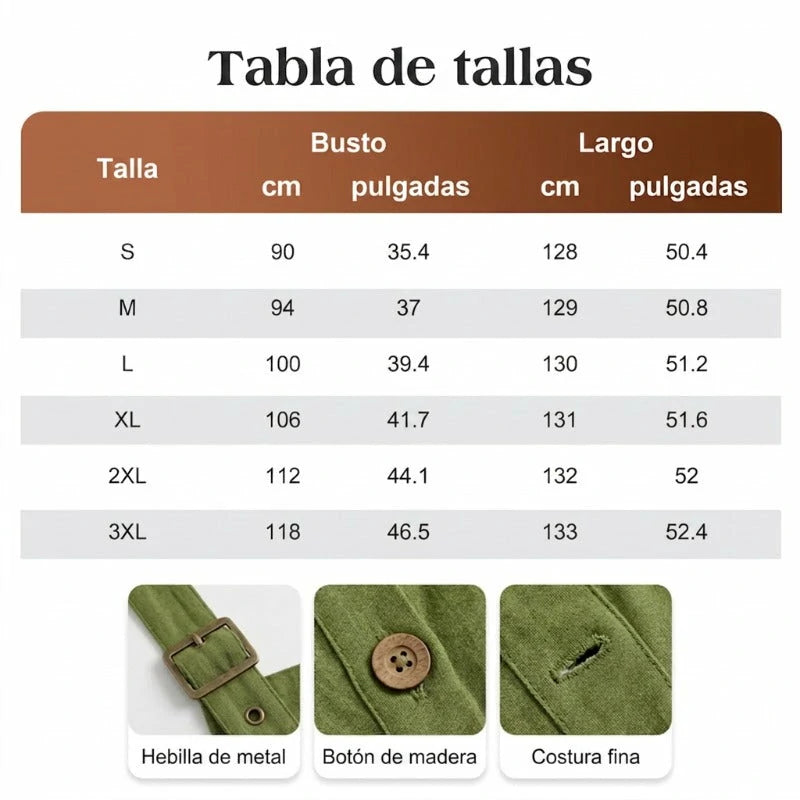 Tabla de tallas

| Talla | Busto cm | Busto pulgadas | Largo cm | Largo pulgadas |
|---|---|---|---|---|
| S | 90 | 35.4 | 128 | 50.4 |
| M | 94 | 37 | 129 | 50.8 |
| L | 100 | 39.4 | 130 | 51.2 |
| XL | 106 | 41.7 | 131 | 51.6 |
| 2XL | 112 | 44.1 | 132 | 52 |
| 3XL | 118 | 46.5 | 133 | 52.4 |

Hebilla de metal

Botón de madera

Costura fina